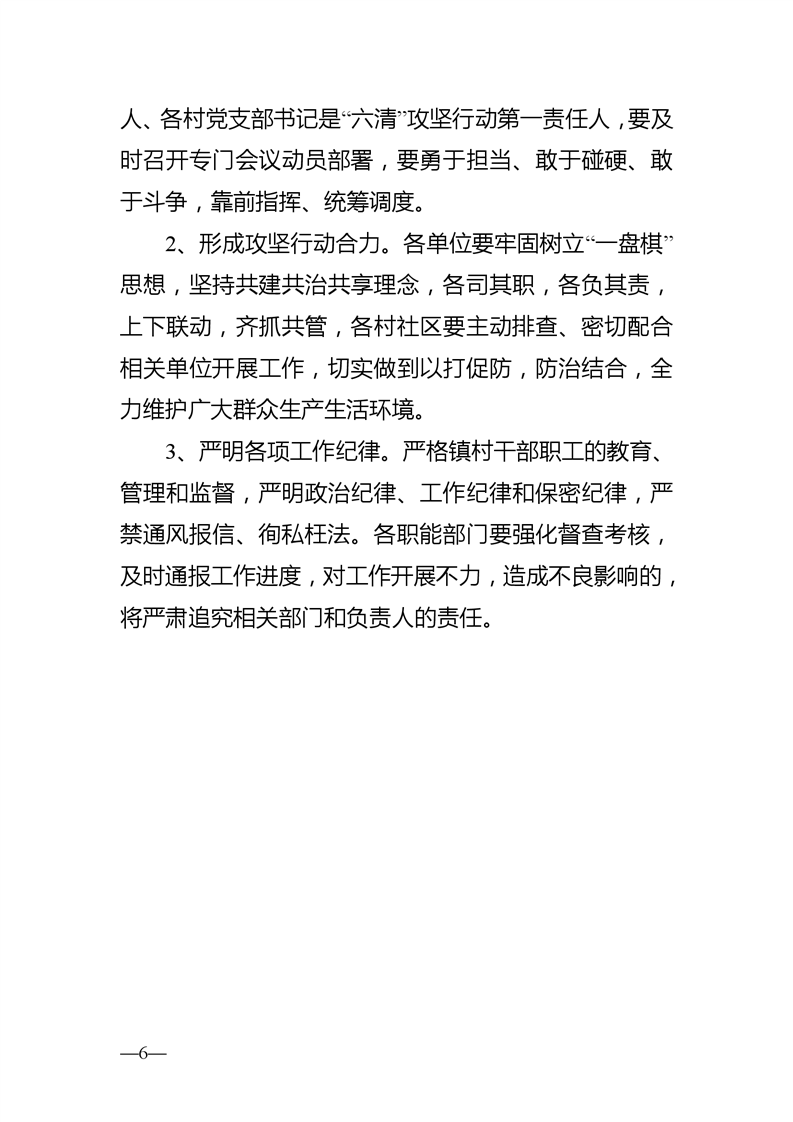 人、各村党支部书记是“六清”攻坚行动第一责任人，要及时召开专门会议动员部署，要勇于担当、敢于碰硬、敢于斗争，靠前指挥、统筹调度。

2、形成攻坚行动合力。各单位要牢固树立“一盘棋”思想，坚持共建共治共享理念，各司其职，各负其责，上下联动，齐抓共管，各村社区要主动排查、密切配合相关单位开展工作，切实做到以打促防，防治结合，全力维护广大群众生产生活环境。

3、严明各项工作纪律。严格镇村干部职工的教育、管理和监督，严明政治纪律、工作纪律和保密纪律，严禁通风报信、徇私枉法。各职能部门要强化督查考核，及时通报工作进度，对工作开展不力，造成不良影响的，将严肃追究相关部门和负责人的责任。

—6—